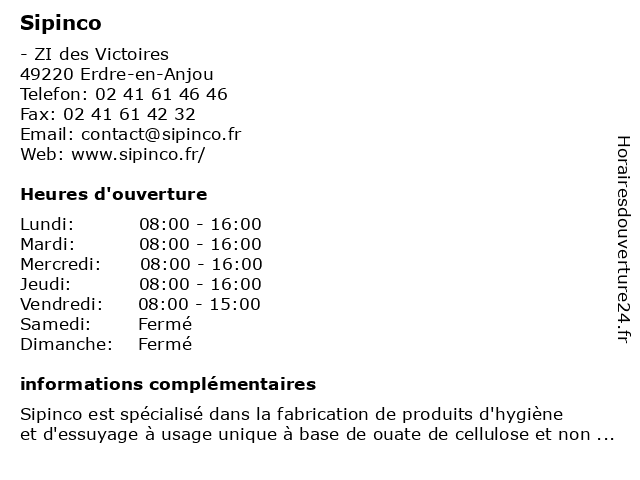 Sipinco

- ZI des Victoires
49220 Erdre-en-Anjou
Telefon: 02 41 61 46 46
Fax: 02 41 61 42 32
Email: contact@sipinco.fr
Web: www.sipinco.fr/

Heures d'ouverture

| | |
|---|---|
| Lundi: | 08:00 - 16:00 |
| Mardi: | 08:00 - 16:00 |
| Mercredi: | 08:00 - 16:00 |
| Jeudi: | 08:00 - 16:00 |
| Vendredi: | 08:00 - 15:00 |
| Samedi: | Fermé |
| Dimanche: | Fermé |

informations complémentaires

Sipinco est spécialisé dans la fabrication de produits d'hygiène et d'essuyage à usage unique à base de ouate de cellulose et non ...

Horairesdouverture24.fr